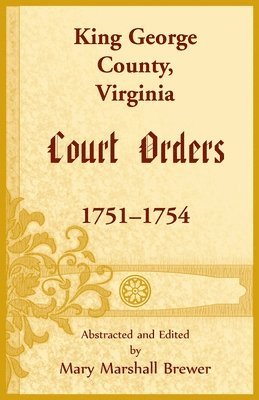 King George County, Virginia

Court Orders

1751–1754

Abstracted and Edited by Mary Marshall Brewer